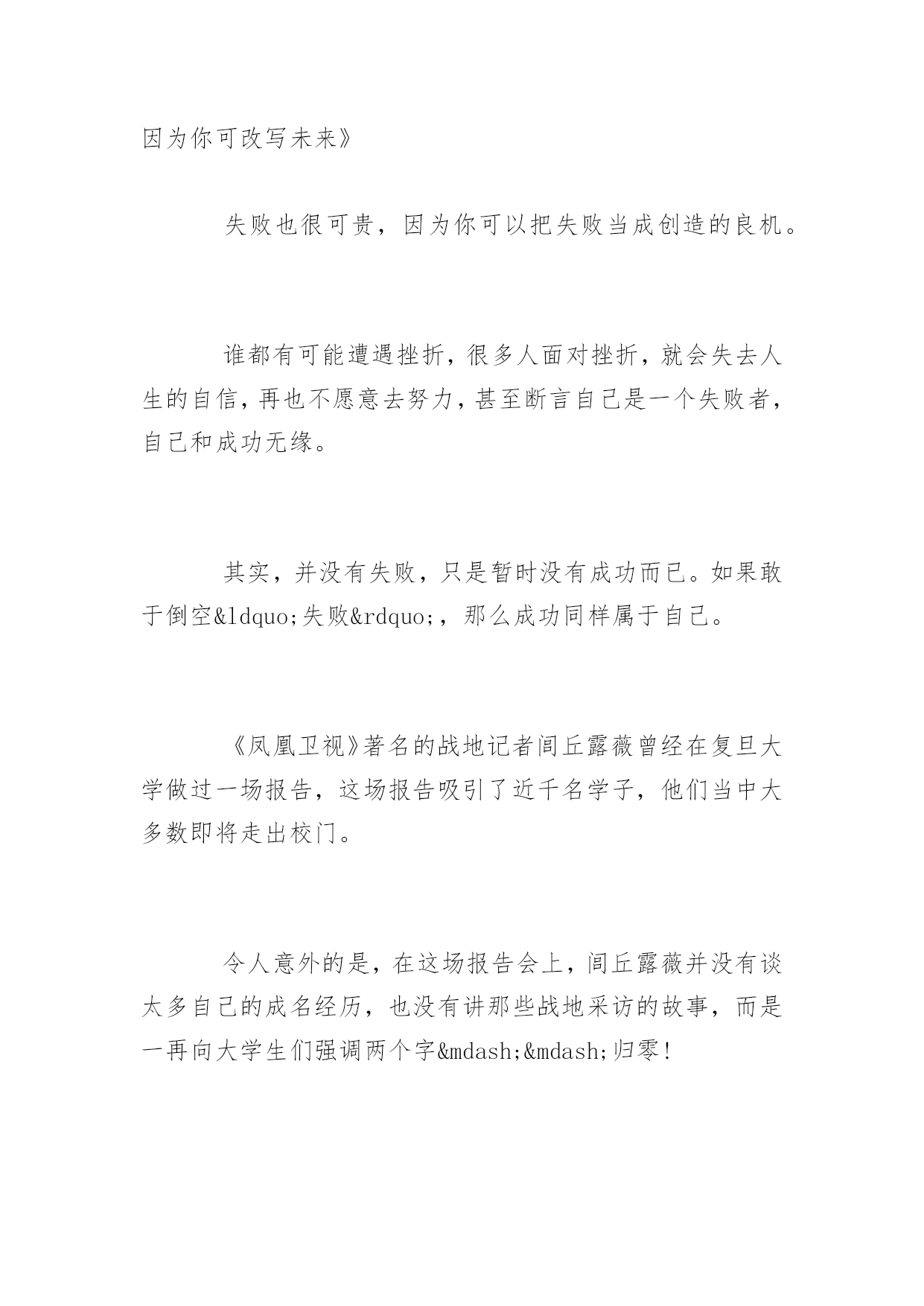 因为你可改写未来》

失败也很可贵，因为你可以把失败当成创造的良机。

谁都有可能遭遇挫折，很多人面对挫折，就会失去人生的自信，再也不愿意去努力，甚至断言自己是一个失败者，自己和成功无缘。

其实，并没有失败，只是暂时没有成功而已。如果敢于倒空&ldquo;失败&rdquo;，那么成功同样属于自己。

《凤凰卫视》著名的战地记者闾丘露薇曾经在复旦大学做过一场报告，这场报告吸引了近千名学子，他们当中大多数即将走出校门。

令人意外的是，在这场报告会上，闾丘露薇并没有谈太多自己的成名经历，也没有讲那些战地采访的故事，而是一再向大学生们强调两个字&mdash;&mdash;归零！